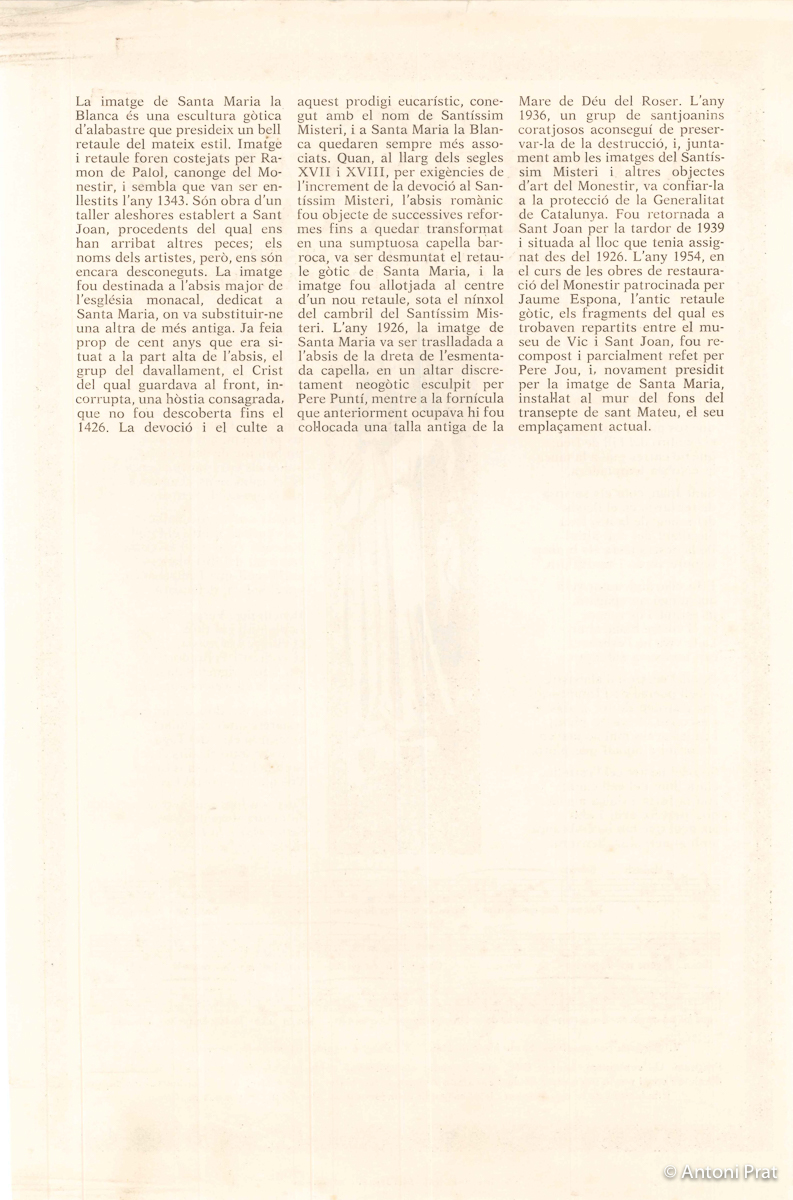 La imatge de Santa Maria la Blanca és una escultura gòtica d'alabastre que presideix un bell retaule del mateix estil. Imatge i retaule foren costejats per Ramon de Palol, canonge del Monestir, i sembla que van ser enllestits l'any 1343. Són obra d'un taller aleshores establert a Sant Joan, procedents del qual ens han arribat altres peces; els noms dels artistes, però, ens són encara desconeguts. La imatge fou destinada a l'absis major de l'església monacal, dedicat a Santa Maria, on va substituir-ne una altra de més antiga. Ja feia prop de cent anys que era situat a la part alta de l'absis, el grup del davallament, el Crist del qual guardava al front, incorrupta, una hòstia consagrada, que no fou descoberta fins el 1426. La devoció i el culte a aquest prodigi eucarístic, conegut amb el nom de Santíssim Misteri, i a Santa Maria la Blanca quedaren sempre més associats. Quan, al llarg dels segles XVII i XVIII, per exigències de l'increment de la devoció al Santíssim Misteri, l'absis romànic fou objecte de successives reformes fins a quedar transformat en una sumptuosa capella barroca, va ser desmuntat el retaule gòtic de Santa Maria, i la imatge fou allotjada al centre d'un nou retaule, sota el nínxol del cambril del Santíssim Misteri. L'any 1926, la imatge de Santa Maria va ser traslladada a l'absis de la dreta de l'esmentada capella, en un altar discretament neogòtic esculpit per Pere Puntí, mentre a la fornícula que anteriorment ocupava hi fou col·locada una talla antiga de la Mare de Déu del Roser. L'any 1936, un grup de santjoanins coratjosos aconseguí de preservar-la de la destrucció, i, juntament amb les imatges del Santíssim Misteri i altres objectes d'art del Monestir, va confiar-la a la protecció de la Generalitat de Catalunya. Fou retornada a Sant Joan per la tardor de 1939 i situada al lloc que tenia assignat des del 1926. L'any 1954, en el curs de les obres de restauració del Monestir patrocinada per Jaume Espona, l'antic retaule gòtic, els fragments del qual es trobaven repartits entre el museu de Vic i Sant Joan, fou recompost i parcialment refet per Pere Jou, i, novament presidit per la imatge de Santa Maria, instal·lat al mur del fons del transepte de sant Mateu, el seu emplaçament actual.

© Antoni Prat